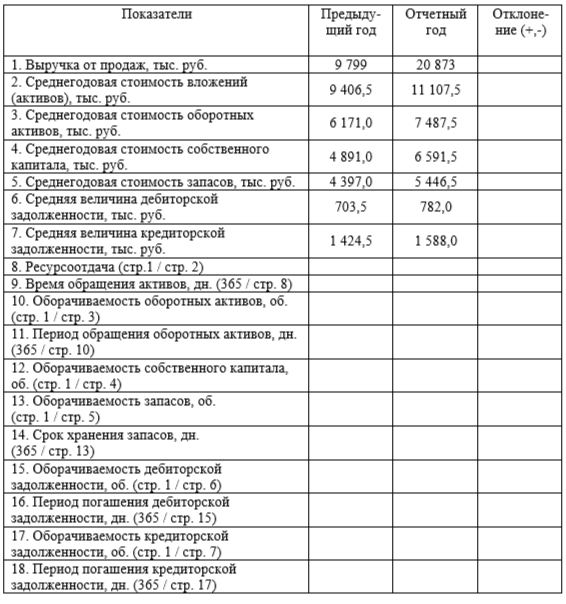 | Показатели | Предыдущий год | Отчетный год | Отклонение (+,-) |
|---|---|---|---|
| 1. Выручка от продаж, тыс. руб. | 9 799 | 20 873 | |
| 2. Среднегодовая стоимость вложений (активов), тыс. руб. | 9 406,5 | 11 107,5 | |
| 3. Среднегодовая стоимость оборотных активов, тыс. руб. | 6 171,0 | 7 487,5 | |
| 4. Среднегодовая стоимость собственного капитала, тыс. руб. | 4 891,0 | 6 591,5 | |
| 5. Среднегодовая стоимость запасов, тыс. руб. | 4 397,0 | 5 446,5 | |
| 6. Средняя величина дебиторской задолженности, тыс. руб. | 703,5 | 782,0 | |
| 7. Средняя величина кредиторской задолженности, тыс. руб. | 1 424,5 | 1 588,0 | |
| 8. Ресурсоотдача (стр.1 / стр. 2) | | | |
| 9. Время обращения активов, дн. (365 / стр. 8) | | | |
| 10. Оборачиваемость оборотных активов, об. (стр. 1 / стр. 3) | | | |
| 11. Период обращения оборотных активов, дн. (365 / стр. 10) | | | |
| 12. Оборачиваемость собственного капитала, об. (стр. 1 / стр. 4) | | | |
| 13. Оборачиваемость запасов, об. (стр. 1 / стр. 5) | | | |
| 14. Срок хранения запасов, дн. (365 / стр. 13) | | | |
| 15. Оборачиваемость дебиторской задолженности, об. (стр. 1 / стр. 6) | | | |
| 16. Период погашения дебиторской задолженности, дн. (365 / стр. 15) | | | |
| 17. Оборачиваемость кредиторской задолженности, об. (стр. 1 / стр. 7) | | | |
| 18. Период погашения кредиторской задолженности, дн. (365 / стр. 17) | | | |